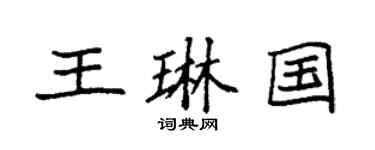 王琳国

词典网